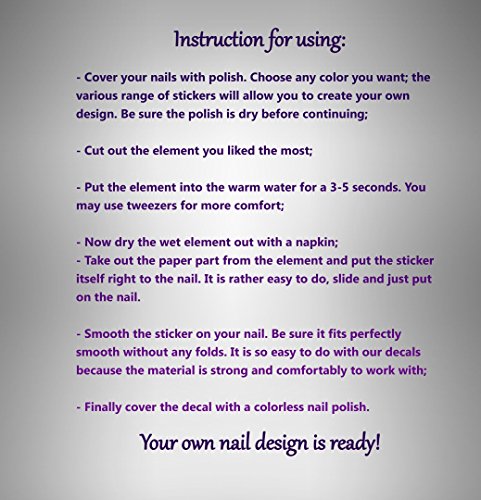 Instruction for using:

- Cover your nails with polish. Choose any color you want; the various range of stickers will allow you to create your own design. Be sure the polish is dry before continuing;

- Cut out the element you liked the most;

- Put the element into the warm water for a 3-5 seconds. You may use tweezers for more comfort;

- Now dry the wet element out with a napkin;
- Take out the paper part from the element and put the sticker itself right to the nail. It is rather easy to do, slide and just put on the nail.

- Smooth the sticker on your nail. Be sure it fits perfectly smooth without any folds. It is so easy to do with our decals because the material is strong and comfortably to work with;

- Finally cover the decal with a colorless nail polish.

Your own nail design is ready!